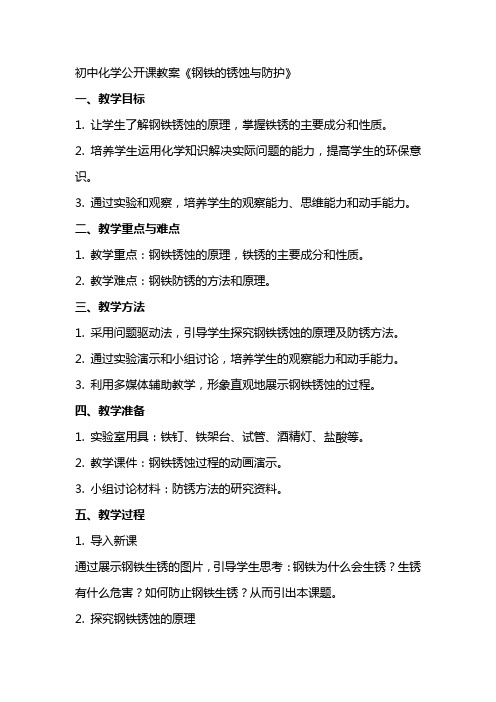 初中化学公开课教案《钢铁的锈蚀与防护》

一、教学目标

1. 让学生了解钢铁锈蚀的原理，掌握铁锈的主要成分和性质。

2. 培养学生运用化学知识解决实际问题的能力，提高学生的环保意识。

3. 通过实验和观察，培养学生的观察能力、思维能力和动手能力。

二、教学重点与难点

1. 教学重点：钢铁锈蚀的原理，铁锈的主要成分和性质。

2. 教学难点：钢铁防锈的方法和原理。

三、教学方法

1. 采用问题驱动法，引导学生探究钢铁锈蚀的原理及防锈方法。

2. 通过实验演示和小组讨论，培养学生的观察能力和动手能力。

3. 利用多媒体辅助教学，形象直观地展示钢铁锈蚀的过程。

四、教学准备

1. 实验室用具：铁钉、铁架台、试管、酒精灯、盐酸等。

2. 教学课件：钢铁锈蚀过程的动画演示。

3. 小组讨论材料：防锈方法的研究资料。

五、教学过程

1. 导入新课

通过展示钢铁生锈的图片，引导学生思考：钢铁为什么会生锈？生锈有什么危害？如何防止钢铁生锈？从而引出本课题。

2. 探究钢铁锈蚀的原理